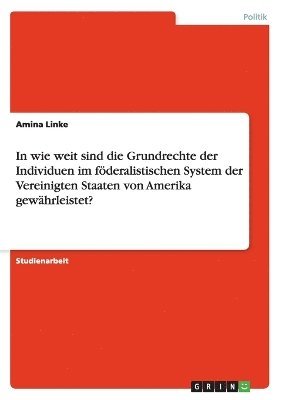 Politik

Amina Linke

In wie weit sind die Grundrechte der Individuen im föderalistischen System der Vereinigten Staaten von Amerika gewährleistet?

Studienarbeit

GRIN